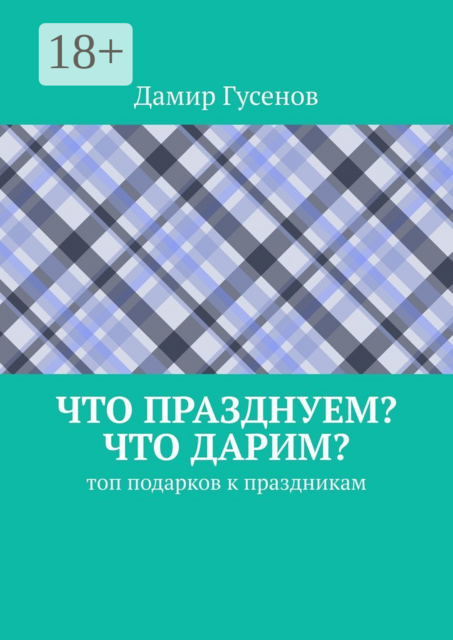 18+

Дамир Гусенов

ЧТО ПРАЗДНУЕМ? ЧТО ДАРИМ?

топ подарков к праздникам